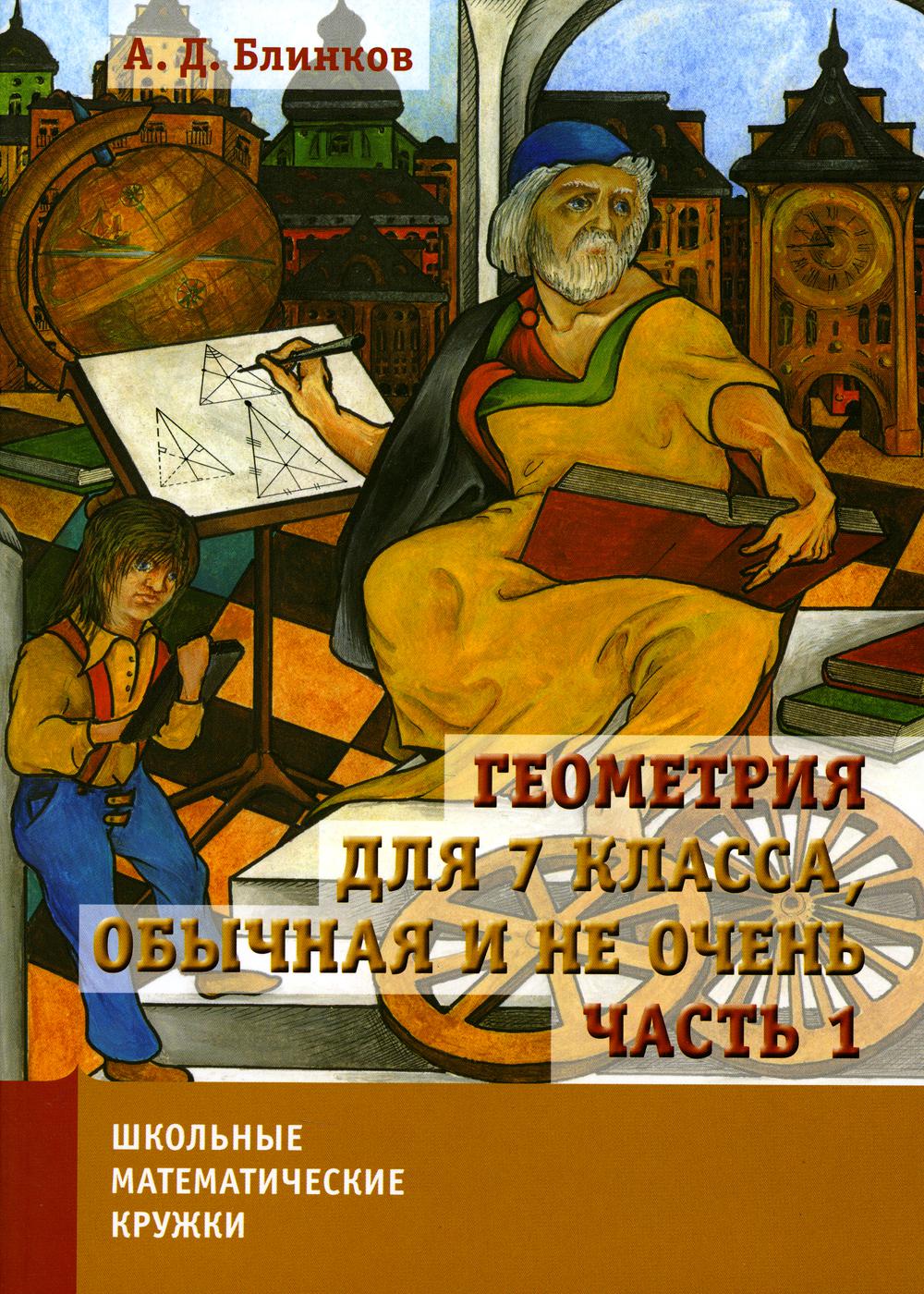 А. Д. Блинков

ГЕОМЕТРИЯ ДЛЯ 7 КЛАССА, ОБЫЧНАЯ И НЕ ОЧЕНЬ ЧАСТЬ 1

ШКОЛЬНЫЕ МАТЕМАТИЧЕСКИЕ КРУЖКИ